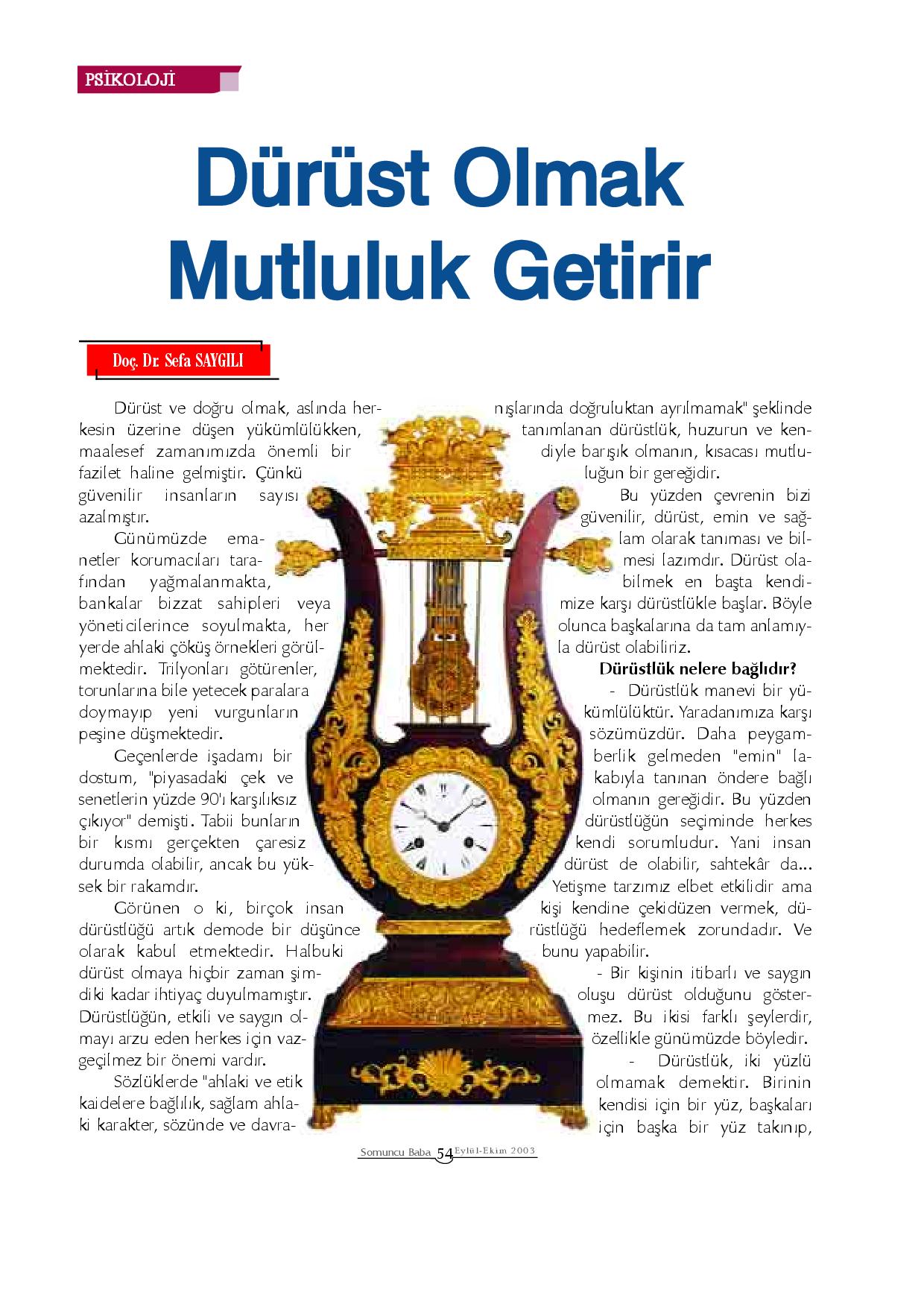 PSİKOLOJİ

Dürüst Olmak Mutluluk Getirir

Doç. Dr. Sefa SAYGILI

Dürüst ve doğru olmak, aslında herkesin üzerine düşen yükümlülükken, maalesef zamanımızda önemli bir fazilet haline gelmiştir. Çünkü güvenilir insanların sayısı azalmıştır.

Günümüzde emanetler korumacıları tarafından yağmalanmakta, bankalar bizzat sahipleri veya yöneticilerince soyulmakta, her yerde ahlaki çöküş örnekleri görülmektedir. Trilyonları götürenler, torunlarına bile yetecek paralara doymayıp yeni vurgunların peşine düşmektedir.

Geçenlerde işadamı bir dostum, "piyasadaki çek ve senetlerin yüzde 90'ı karşılıksız çıkıyor" demişti. Tabii bunların bir kısmı gerçekten çaresiz durumda olabilir, ancak bu yüksek bir rakamdır.

Görünen o ki, birçok insan dürüstlüğü artık demode bir düşünce olarak kabul etmektedir. Halbuki dürüst olmaya hiçbir zaman şimdiki kadar ihtiyaç duyulmamıştır. Dürüstlüğün, etkili ve saygın olmayı arzu eden herkes için vazgeçilmez bir önemi vardır.

Sözlüklerde "ahlaki ve etik kaidelere bağlılık, sağlam ahlaki karakter, sözünde ve davranışlarında doğruluktan ayrılmamak" şeklinde tanımlanan dürüstlük, huzurun ve kendiyle barışık olmanın, kısacası mutluluğun bir gereğidir.

Bu yüzden çevrenin bizi güvenilir, dürüst, emin ve sağlam olarak tanıması ve bilmesi lazımdır. Dürüst olabilmek en başta kendimize karşı dürüstlükle başlar. Böyle olunca başkalarına da tam anlamıyla dürüst olabiliriz.

Dürüstlük nelere bağlıdır?

- Dürüstlük manevi bir yükümlülüktür. Yaradanımıza karşı sözümüzdür. Daha peygamberlik gelmeden "emin" lakabıyla tanınan öndere bağlı olmanın gereğidir. Bu yüzden dürüstlüğün seçiminde herkes kendi sorumludur. Yani insan dürüst de olabilir, sahtekâr da... Yetişme tarzımız elbet etkilidir ama kişi kendine çekidüzen vermek, dürüstlüğü hedeflemek zorundadır. Ve bunu yapabilir.

- Bir kişinin itibarlı ve saygın oluşu dürüst olduğunu göstermez. Bu ikisi farklı şeylerdir, özellikle günümüzde böyledir.

- Dürüstlük, iki yüzlü olmamak demektir. Birinin kendisi için bir yüz, başkaları için başka bir yüz takınıp,

Somuncu Baba 54 Eylül-Ekim 2003